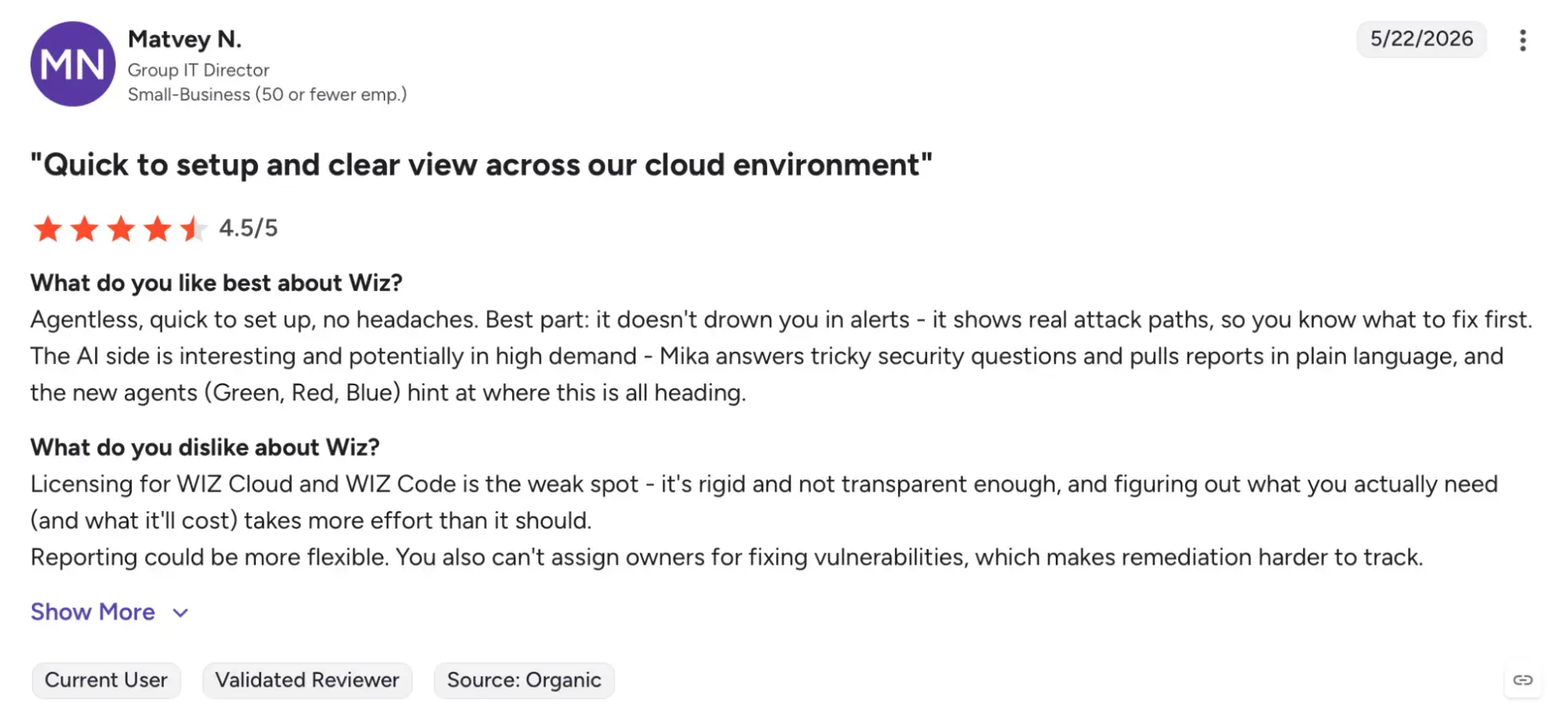 MN
Matvey N.
Group IT Director
Small-Business (50 or fewer emp.)

5/22/2026

"Quick to setup and clear view across our cloud environment"

4.5/5

What do you like best about Wiz?
Agentless, quick to set up, no headaches. Best part: it doesn't drown you in alerts - it shows real attack paths, so you know what to fix first. The AI side is interesting and potentially in high demand - Mika answers tricky security questions and pulls reports in plain language, and the new agents (Green, Red, Blue) hint at where this is all heading.

What do you dislike about Wiz?
Licensing for WIZ Cloud and WIZ Code is the weak spot - it's rigid and not transparent enough, and figuring out what you actually need (and what it'll cost) takes more effort than it should.
Reporting could be more flexible. You also can't assign owners for fixing vulnerabilities, which makes remediation harder to track.

Show More

Current User
Validated Reviewer
Source: Organic